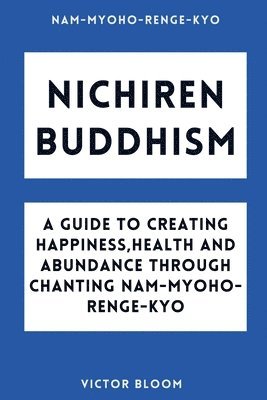 NAM-MYOHO-RENGE-KYO

NICHIREN BUDDHISM

A GUIDE TO CREATING HAPPINESS,HEALTH AND ABUNDANCE THROUGH CHANTING NAM-MYOHO-RENGE-KYO

VICTOR BLOOM